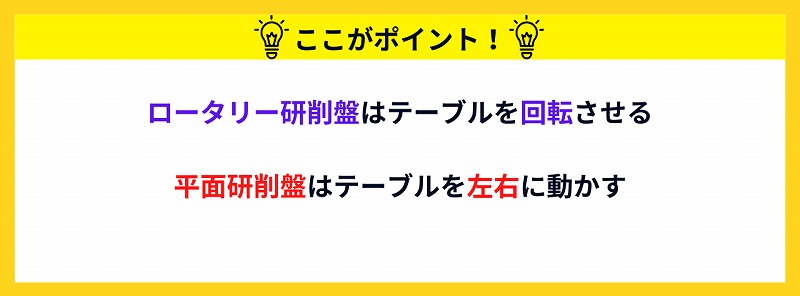 ここがポイント！

ロータリー研削盤はテーブルを回転させる

平面研削盤はテーブルを左右に動かす